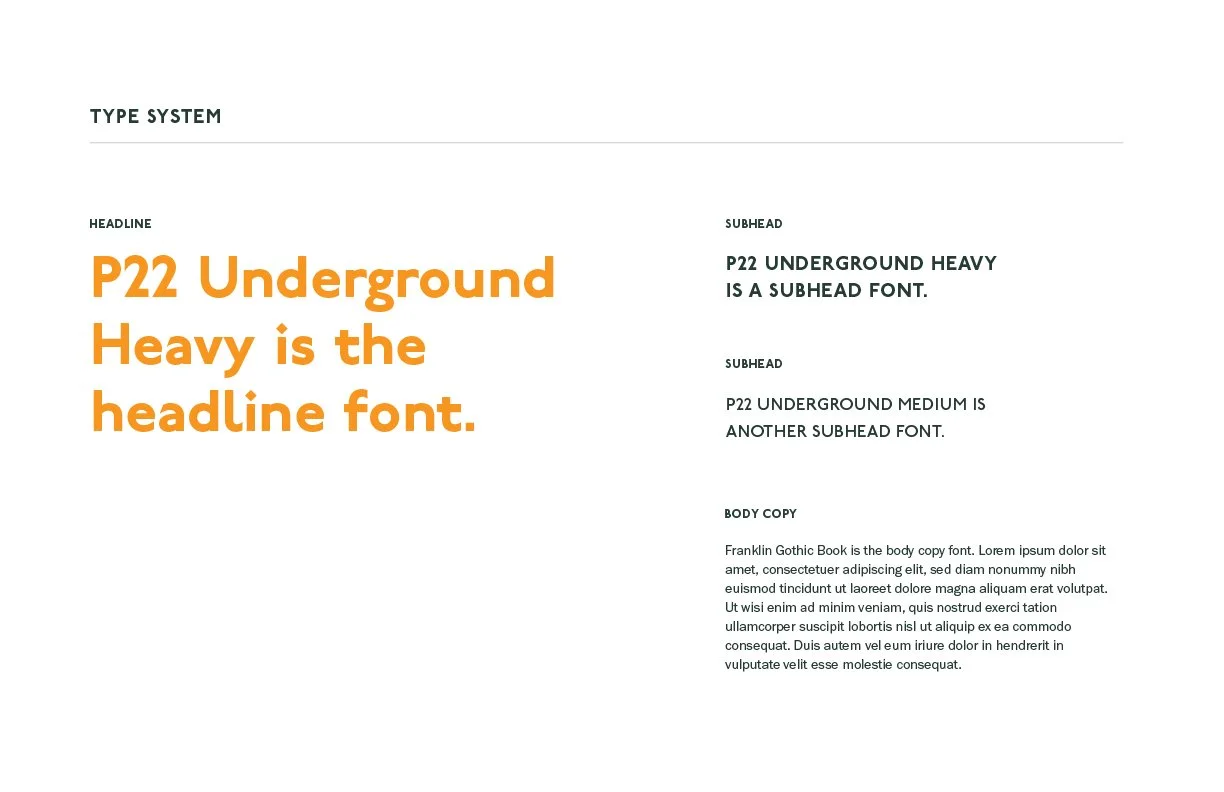 TYPE SYSTEM

HEADLINE

P22 Underground Heavy is the headline font.

SUBHEAD

P22 UNDERGROUND HEAVY IS A SUBHEAD FONT.

SUBHEAD

P22 UNDERGROUND MEDIUM IS ANOTHER SUBHEAD FONT.

BODY COPY

Franklin Gothic Book is the body copy font. Lorem ipsum dolor sit amet, consectetuer adipiscing elit, sed diam nonummy nibh euismod tincidunt ut laoreet dolore magna aliquam erat volutpat. Ut wisi enim ad minim veniam, quis nostrud exerci tation ullamcorper suscipit lobortis nisl ut aliquip ex ea commodo consequat. Duis autem vel eum iriure dolor in hendrerit in vulputate velit esse molestie consequat.